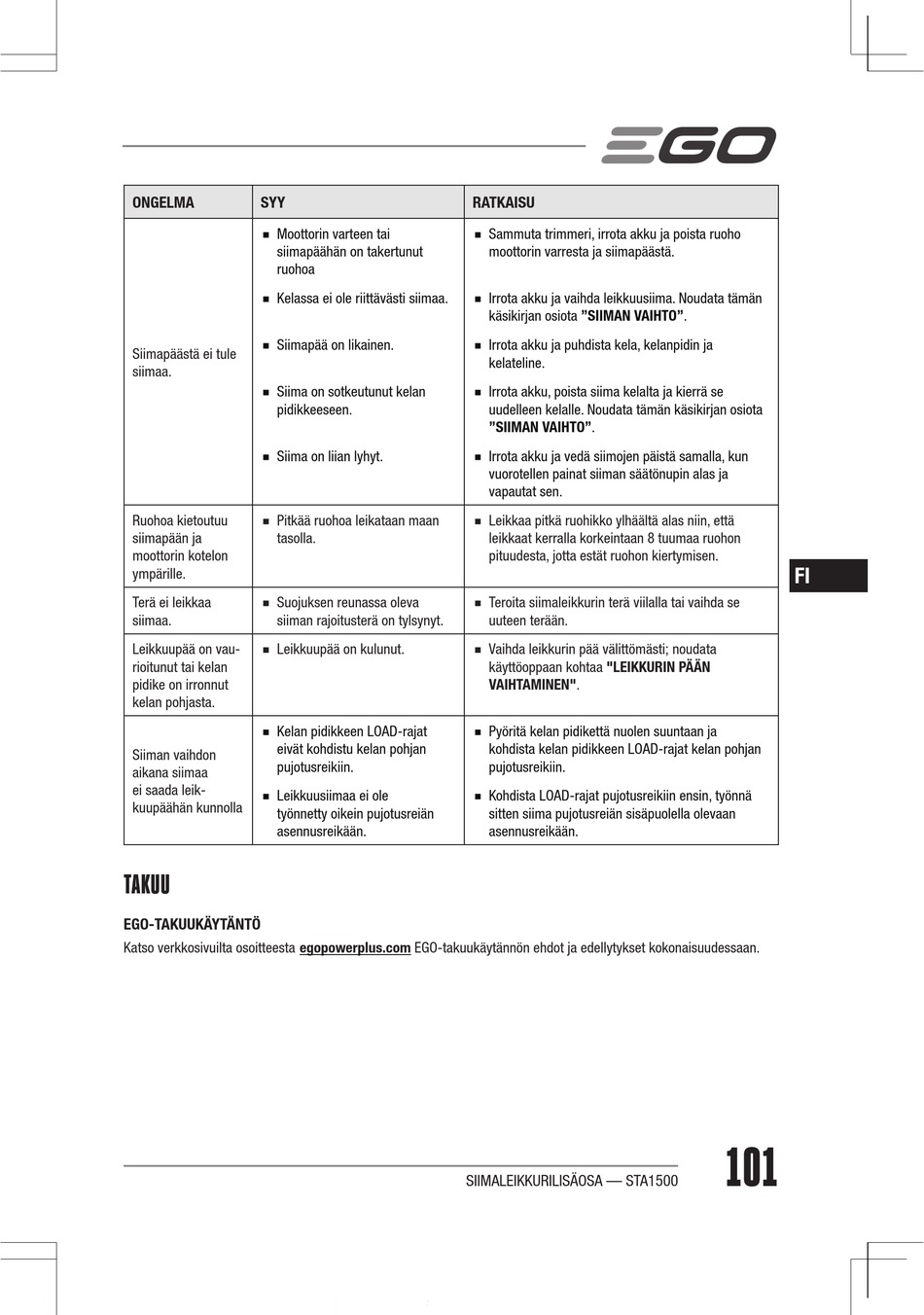 EGO

| ONGELMA | SYY | RATKAISU |
|---|---|---|
| Siimapäästä ei tule siimaa. | ■ Moottorin varteen tai siimapäähän on takertunut ruohoa | ■ Sammuta trimmeri, irrota akku ja poista ruoho moottorin varresta ja siimapäästä. |
| | ■ Kelassa ei ole riittävästi siimaa. | ■ Irrota akku ja vaihda leikkuusiima. Noudata tämän käsikirjan osiota **”SIIMAN VAIHTO”**. |
| | ■ Siimapää on likainen. | ■ Irrota akku ja puhdista kela, kelanpidin ja kelateline. |
| | ■ Siima on sotkeutunut kelan pidikkeeseen. | ■ Irrota akku, poista siima kelalta ja kierrä se uudelleen kelalle. Noudata tämän käsikirjan osiota **”SIIMAN VAIHTO”**. |
| | ■ Siima on liian lyhyt. | ■ Irrota akku ja vedä siimojen päistä samalla, kun vuorotellen painat siiman säätönupin alas ja vapautat sen. |
| Ruohoa kietoutuu siimapään ja moottorin kotelon ympärille. | ■ Pitkää ruohoa leikataan maan tasolla. | ■ Leikkaa pitkä ruohikko ylhäältä alas niin, että leikkaat kerralla korkeintaan 8 tuumaa ruohon pituudesta, jotta estät ruohon kiertymisen. |
| Terä ei leikkaa siimaa. | ■ Suojuksen reunassa oleva siiman rajoitusterä on tylsynyt. | ■ Teroita siimaleikkurin terä viilalla tai vaihda se uuteen terään. |
| Leikkuupää on vaurioitunut tai kelan pidike on irronnut kelan pohjasta. | ■ Leikkuupää on kulunut. | ■ Vaihda leikkurin pää välittömästi; noudata käyttöoppaan kohtaa **"LEIKKURIN PÄÄN VAIHTAMINEN"**. |
| Siiman vaihdon aikana siimaa ei saada leikkuupäähän kunnolla | ■ Kelan pidikkeen LOAD-rajat eivät kohdistu kelan pohjan pujotusreikiin. | ■ Pyöritä kelan pidikettä nuolen suuntaan ja kohdista kelan pidikkeen LOAD-rajat kelan pohjan pujotusreikiin. |
| | ■ Leikkuusiimaa ei ole työnnetty oikein pujotusreiän asennusreikään. | ■ Kohdista LOAD-rajat pujotusreikiin ensin, työnnä sitten siima pujotusreiän sisäpuolella olevaan asennusreikään. |

FI

TAKUU

EGO-TAKUUKÄYTÄNTÖ

Katso verkkosivuilta osoitteesta egopowerplus.com EGO-takuukäytännön ehdot ja edellytykset kokonaisuudessaan.

SIIMALEIKKURILISÄOSA — STA1500 101